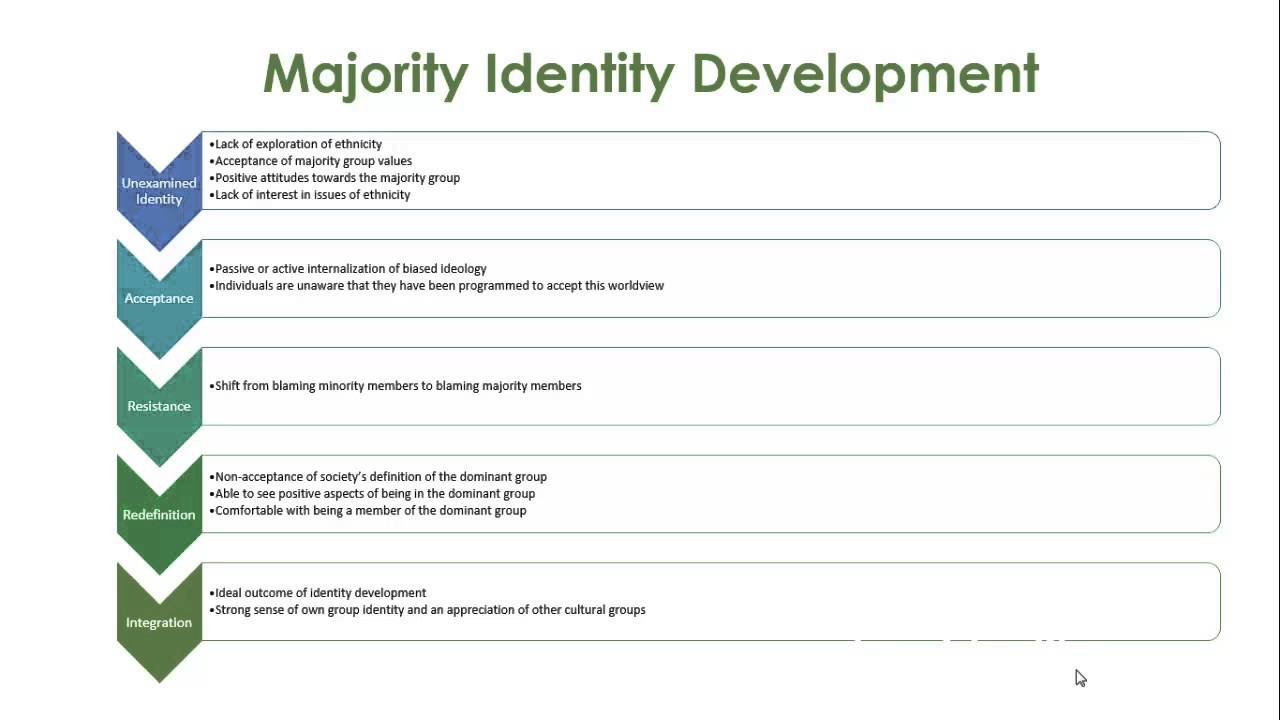 Majority Identity Development

Unexamined Identity

•Lack of exploration of ethnicity
•Acceptance of majority group values
•Positive attitudes towards the majority group
•Lack of interest in issues of ethnicity

Acceptance

•Passive or active internalization of biased ideology
•Individuals are unaware that they have been programmed to accept this worldview

Resistance

•Shift from blaming minority members to blaming majority members

Redefinition

•Non-acceptance of society's definition of the dominant group
•Able to see positive aspects of being in the dominant group
•Comfortable with being a member of the dominant group

Integration

•Ideal outcome of identity development
•Strong sense of own group identity and an appreciation of other cultural groups